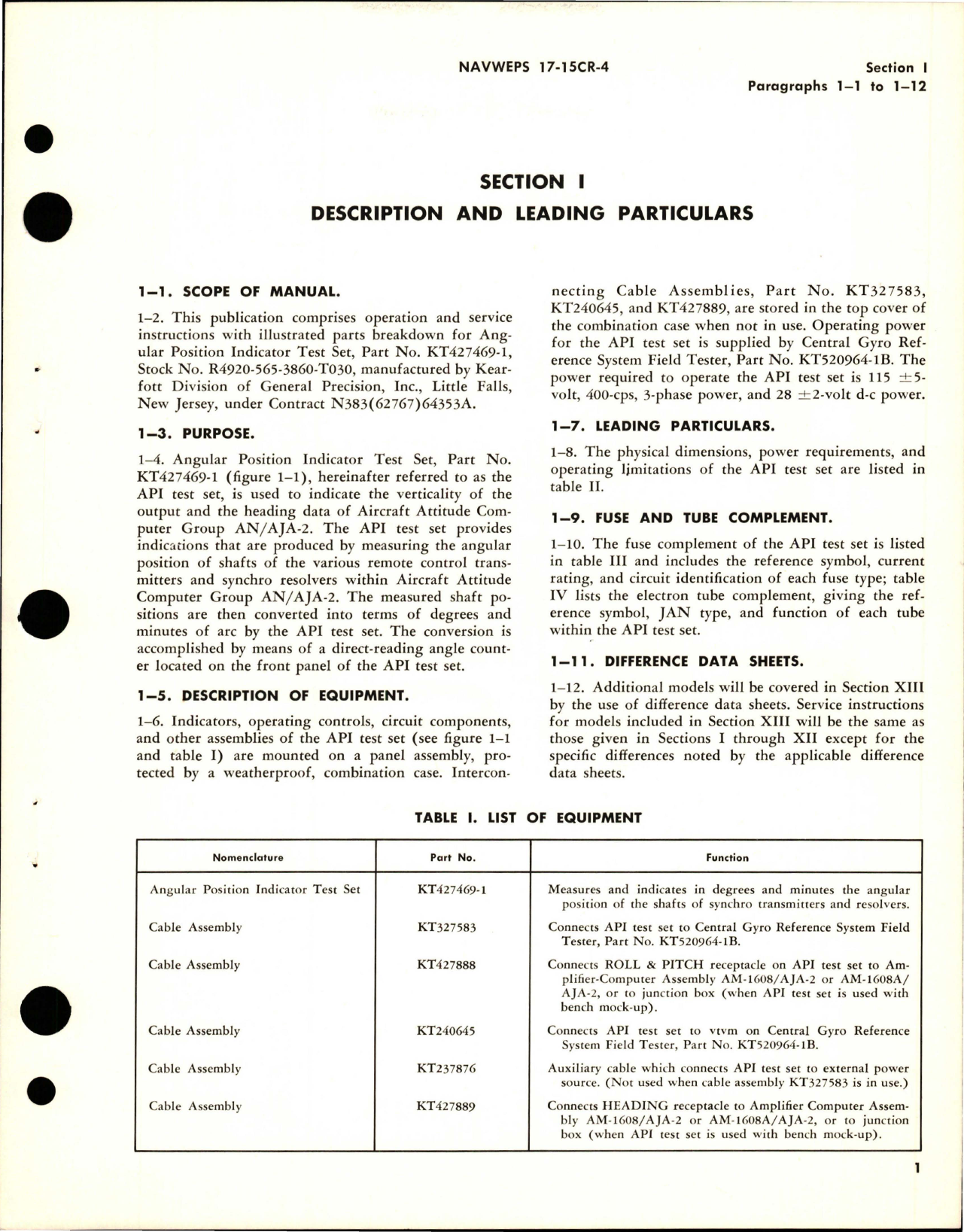 NAVWEPS 17-15CR-4

Section I
Paragraphs 1–1 to 1–12

SECTION I
DESCRIPTION AND LEADING PARTICULARS

1–1. SCOPE OF MANUAL.

1–2. This publication comprises operation and service instructions with illustrated parts breakdown for Angular Position Indicator Test Set, Part No. KT427469-1, Stock No. R4920-565-3860-T030, manufactured by Kearfott Division of General Precision, Inc., Little Falls, New Jersey, under Contract N383(62767)64353A.

1–3. PURPOSE.

1–4. Angular Position Indicator Test Set, Part No. KT427469-1 (figure 1–1), hereinafter referred to as the API test set, is used to indicate the verticality of the output and the heading data of Aircraft Attitude Computer Group AN/AJA-2. The API test set provides indications that are produced by measuring the angular position of shafts of the various remote control transmitters and synchro resolvers within Aircraft Attitude Computer Group AN/AJA-2. The measured shaft positions are then converted into terms of degrees and minutes of arc by the API test set. The conversion is accomplished by means of a direct-reading angle counter located on the front panel of the API test set.

1–5. DESCRIPTION OF EQUIPMENT.

1–6. Indicators, operating controls, circuit components, and other assemblies of the API test set (see figure 1–1 and table I) are mounted on a panel assembly, protected by a weatherproof, combination case. Interconnecting Cable Assemblies, Part No. KT327583, KT240645, and KT427889, are stored in the top cover of the combination case when not in use. Operating power for the API test set is supplied by Central Gyro Reference System Field Tester, Part No. KT520964-1B. The power required to operate the API test set is 115 $\pm$5-volt, 400-cps, 3-phase power, and 28 $\pm$2-volt d-c power.

1–7. LEADING PARTICULARS.

1–8. The physical dimensions, power requirements, and operating limitations of the API test set are listed in table II.

1–9. FUSE AND TUBE COMPLEMENT.

1–10. The fuse complement of the API test set is listed in table III and includes the reference symbol, current rating, and circuit identification of each fuse type; table IV lists the electron tube complement, giving the reference symbol, JAN type, and function of each tube within the API test set.

1–11. DIFFERENCE DATA SHEETS.

1–12. Additional models will be covered in Section XIII by the use of difference data sheets. Service instructions for models included in Section XIII will be the same as those given in Sections I through XII except for the specific differences noted by the applicable difference data sheets.

TABLE I. LIST OF EQUIPMENT

| Nomenclature | Part No. | Function |
|---|---|---|
| Angular Position Indicator Test Set | KT427469-1 | Measures and indicates in degrees and minutes the angular position of the shafts of synchro transmitters and resolvers. |
| Cable Assembly | KT327583 | Connects API test set to Central Gyro Reference System Field Tester, Part No. KT520964-1B. |
| Cable Assembly | KT427888 | Connects ROLL & PITCH receptacle on API test set to Amplifier-Computer Assembly AM-1608/AJA-2 or AM-1608A/AJA-2, or to junction box (when API test set is used with bench mock-up). |
| Cable Assembly | KT240645 | Connects API test set to vtvm on Central Gyro Reference System Field Tester, Part No. KT520964-1B. |
| Cable Assembly | KT237876 | Auxiliary cable which connects API test set to external power source. (Not used when cable assembly KT327583 is in use.) |
| Cable Assembly | KT427889 | Connects HEADING receptacle to Amplifier Computer Assembly AM-1608/AJA-2 or AM-1608A/AJA-2, or to junction box (when API test set is used with bench mock-up). |

1